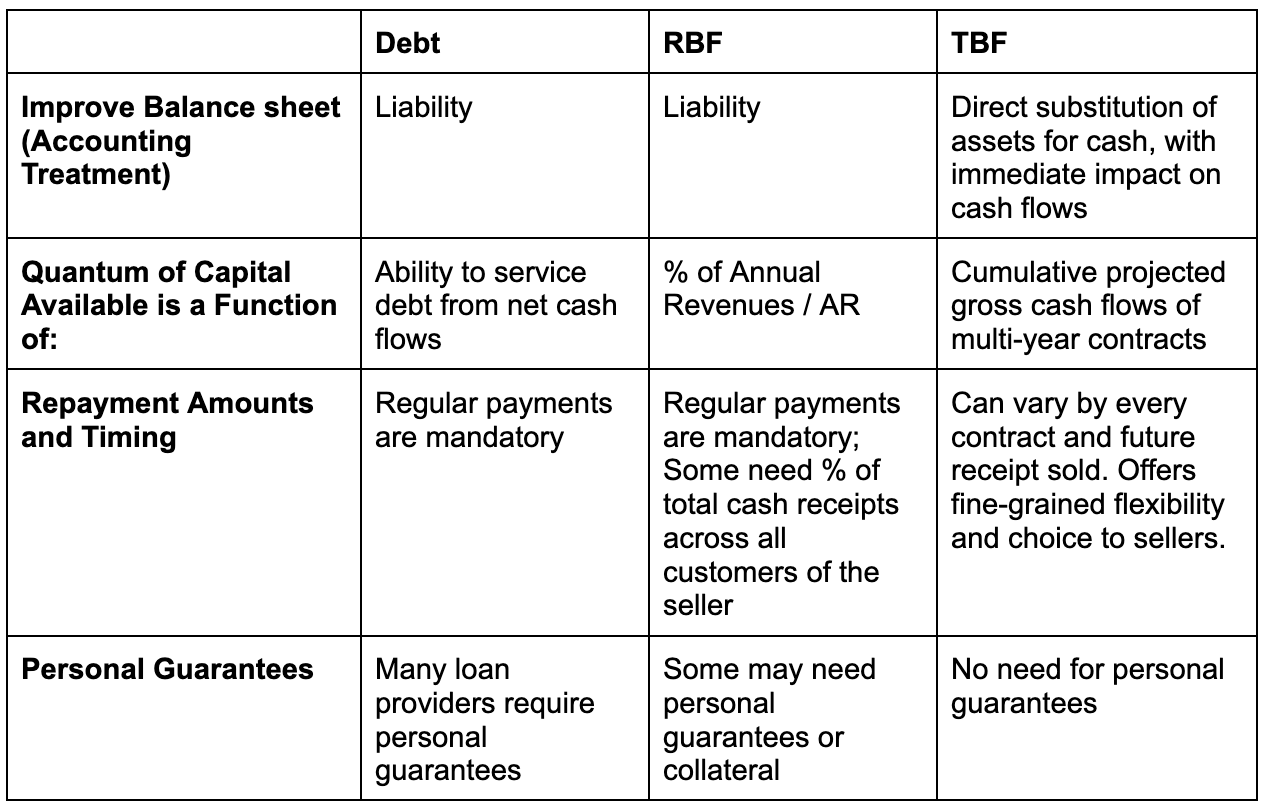 | | Debt | RBF | TBF |
|---|---|---|---|
| Improve Balance sheet (Accounting Treatment) | Liability | Liability | Direct substitution of assets for cash, with immediate impact on cash flows |
| Quantum of Capital Available is a Function of: | Ability to service debt from net cash flows | % of Annual Revenues / AR | Cumulative projected gross cash flows of multi-year contracts |
| Repayment Amounts and Timing | Regular payments are mandatory | Regular payments are mandatory; Some need % of total cash receipts across all customers of the seller | Can vary by every contract and future receipt sold. Offers fine-grained flexibility and choice to sellers. |
| Personal Guarantees | Many loan providers require personal guarantees | Some may need personal guarantees or collateral | No need for personal guarantees |